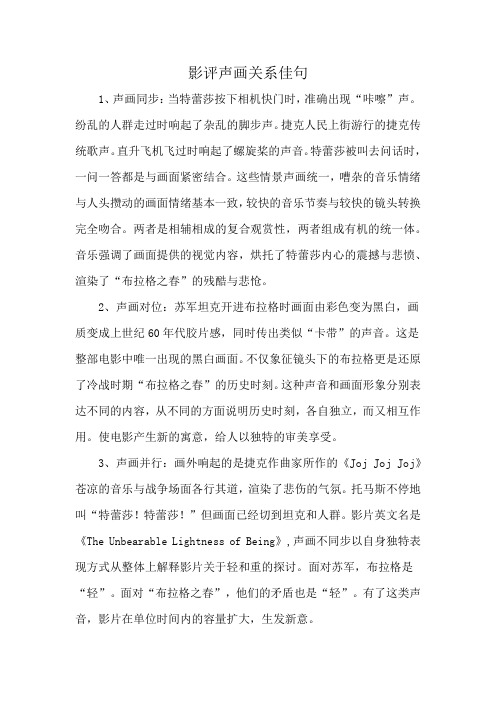 影评声画关系佳句

1、声画同步：当特蕾莎按下相机快门时，准确出现“咔嚓”声。纷乱的人群走过时响起了杂乱的脚步声。捷克人民上街游行的捷克传统歌声。直升飞机飞过时响起了螺旋桨的声音。特蕾莎被叫去问话时，一问一答都是与画面紧密结合。这些情景声画统一，嘈杂的音乐情绪与人头攒动的画面情绪基本一致，较快的音乐节奏与较快的镜头转换完全吻合。两者是相辅相成的复合观赏性，两者组成有机的统一体。音乐强调了画面提供的视觉内容，烘托了特蕾莎内心的震撼与悲愤、渲染了“布拉格之春”的残酷与悲怆。

2、声画对位：苏军坦克开进布拉格时画面由彩色变为黑白，画质变成上世纪60年代胶片感，同时传出类似“卡带”的声音。这是整部电影中唯一出现的黑白画面。不仅象征镜头下的布拉格更是还原了冷战时期“布拉格之春”的历史时刻。这种声音和画面形象分别表达不同的内容，从不同的方面说明历史时刻，各自独立，而又相互作用。使电影产生新的寓意，给人以独特的审美享受。

3、声画并行：画外响起的是捷克作曲家所作的《Joj Joj Joj》苍凉的音乐与战争场面各行其道，渲染了悲伤的气氛。托马斯不停地叫“特蕾莎！特蕾莎！”但画面已经切到坦克和人群。影片英文名是《The Unbearable Lightness of Being》，声画不同步以自身独特表现方式从整体上解释影片关于轻和重的探讨。面对苏军，布拉格是“轻”。面对“布拉格之春”，他们的矛盾也是“轻”。有了这类声音，影片在单位时间内的容量扩大，生发新意。